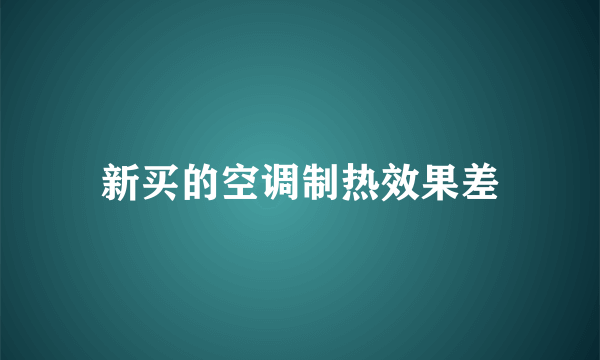 新买的空调制热效果差